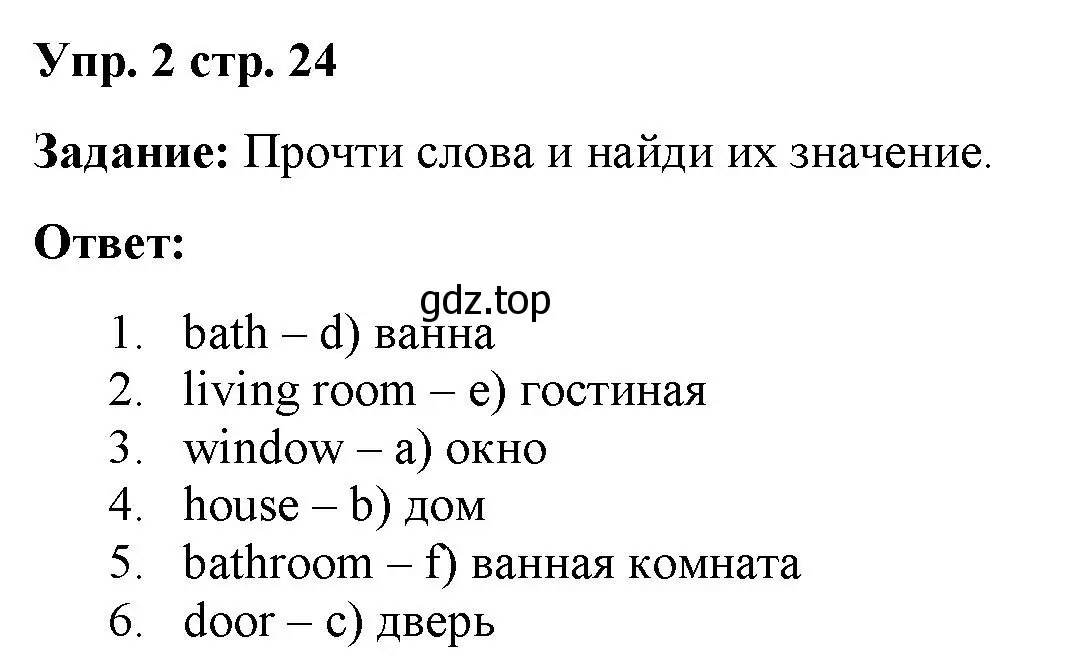 Упр. 2 стр. 24

Задание: Прочти слова и найди их значение.

Ответ:

gdz.top

1. bath – d) ванна
2. living room – e) гостиная
3. window – a) окно
4. house – b) дом
5. bathroom – f) ванная комната
6. door – c) дверь